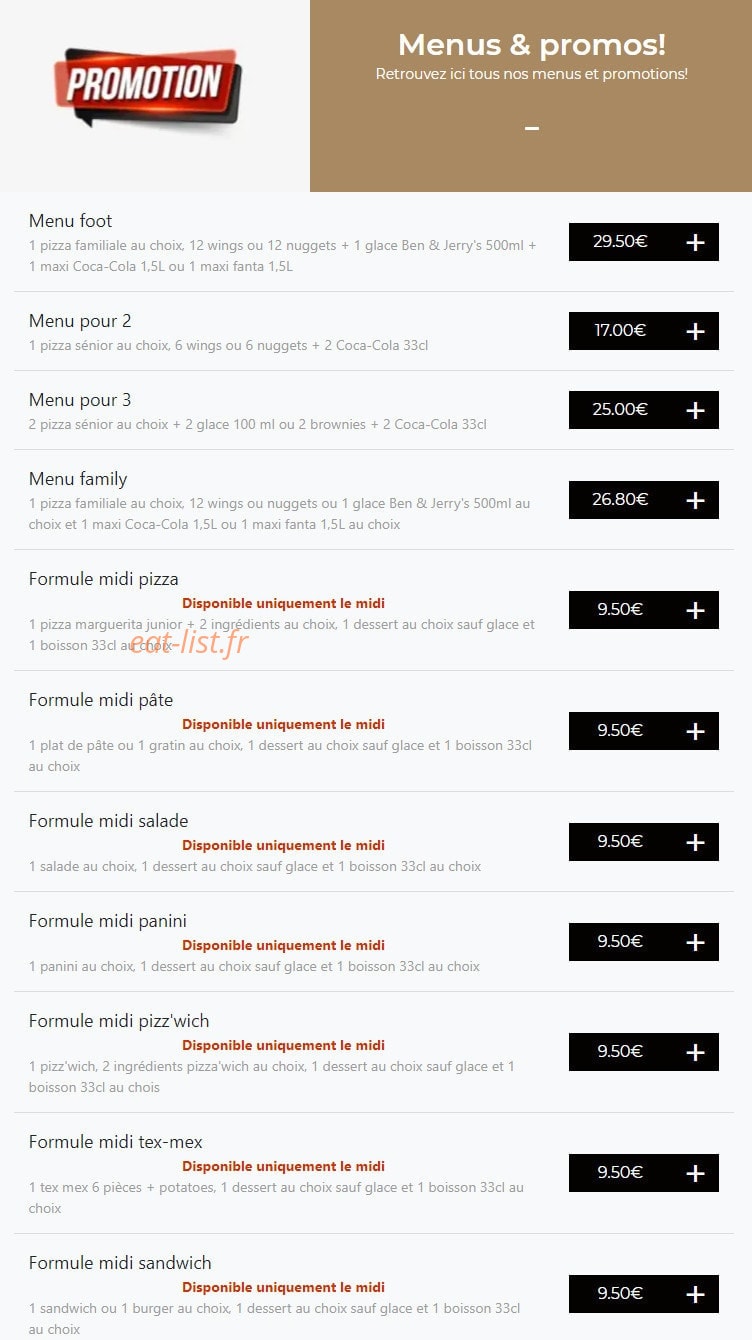 PROMOTION

Menus & promos!
Retrouvez ici tous nos menus et promotions!

–

Menu foot
1 pizza familiale au choix, 12 wings ou 12 nuggets + 1 glace Ben & Jerry's 500ml + 1 maxi Coca-Cola 1,5L ou 1 maxi fanta 1,5L
29.50€ +

Menu pour 2
1 pizza sénior au choix, 6 wings ou 6 nuggets + 2 Coca-Cola 33cl
17.00€ +

Menu pour 3
2 pizza sénior au choix + 2 glace 100 ml ou 2 brownies + 2 Coca-Cola 33cl
25.00€ +

Menu family
1 pizza familiale au choix, 12 wings ou nuggets ou 1 glace Ben & Jerry's 500ml au choix et 1 maxi Coca-Cola 1,5L ou 1 maxi fanta 1,5L au choix
26.80€ +

Formule midi pizza
Disponible uniquement le midi
1 pizza marguerita junior + 2 ingrédients au choix, 1 dessert au choix sauf glace et 1 boisson 33cl au choix
eat-list.fr
9.50€ +

Formule midi pâte
Disponible uniquement le midi
1 plat de pâte ou 1 gratin au choix, 1 dessert au choix sauf glace et 1 boisson 33cl au choix
9.50€ +

Formule midi salade
Disponible uniquement le midi
1 salade au choix, 1 dessert au choix sauf glace et 1 boisson 33cl au choix
9.50€ +

Formule midi panini
Disponible uniquement le midi
1 panini au choix, 1 dessert au choix sauf glace et 1 boisson 33cl au choix
9.50€ +

Formule midi pizz'wich
Disponible uniquement le midi
1 pizz'wich, 2 ingrédients pizza'wich au choix, 1 dessert au choix sauf glace et 1 boisson 33cl au chois
9.50€ +

Formule midi tex-mex
Disponible uniquement le midi
1 tex mex 6 pièces + potatoes, 1 dessert au choix sauf glace et 1 boisson 33cl au choix
9.50€ +

Formule midi sandwich
Disponible uniquement le midi
1 sandwich ou 1 burger au choix, 1 dessert au choix sauf glace et 1 boisson 33cl au choix
9.50€ +